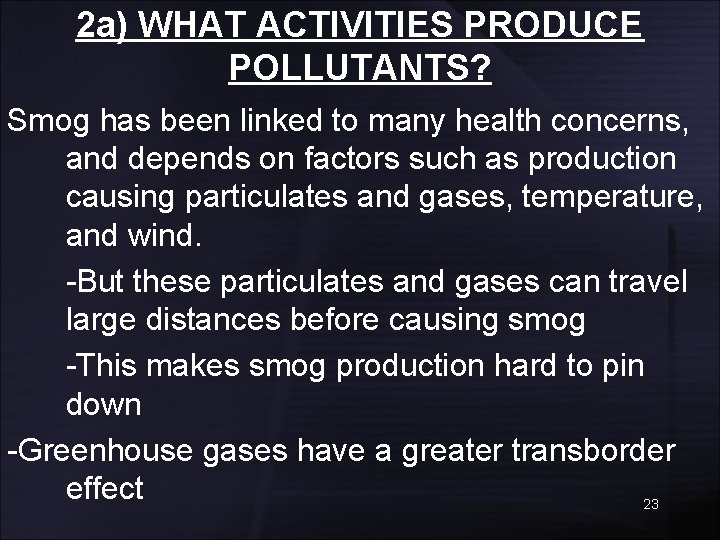 2a) WHAT ACTIVITIES PRODUCE POLLUTANTS?

Smog has been linked to many health concerns, and depends on factors such as production causing particulates and gases, temperature, and wind.

-But these particulates and gases can travel large distances before causing smog

-This makes smog production hard to pin down

-Greenhouse gases have a greater transborder effect

23